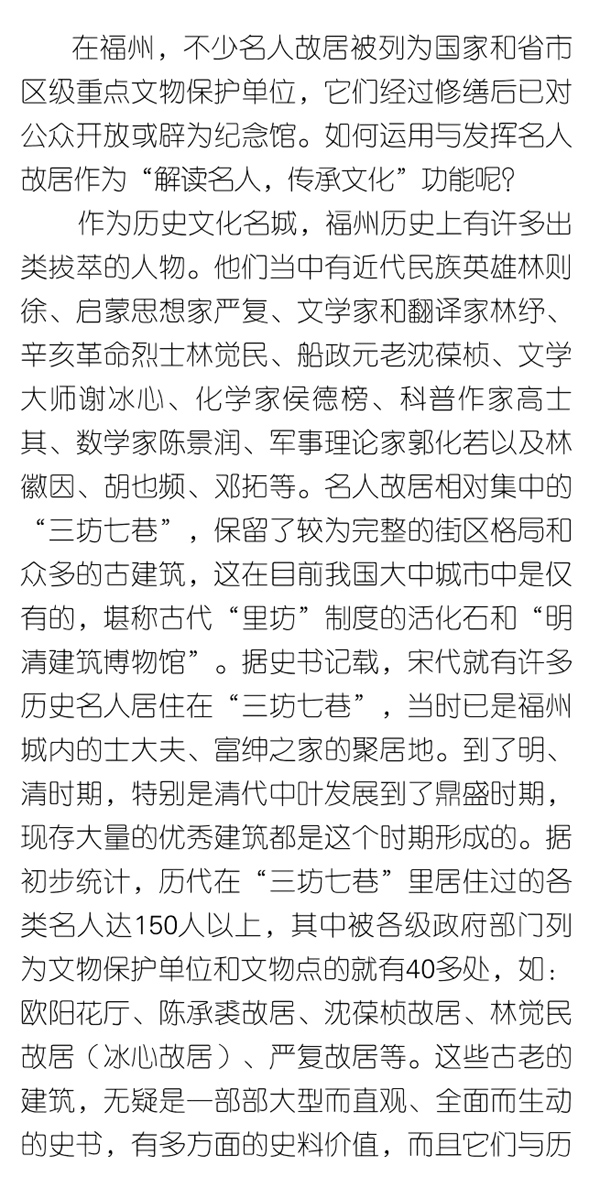 在福州，不少名人故居被列为国家和省市区级重点文物保护单位，它们经过修缮后已对公众开放或辟为纪念馆。如何运用与发挥名人故居作为“解读名人，传承文化”功能呢？

作为历史文化名城，福州历史上有许多出类拔萃的人物。他们当中有近代民族英雄林则徐、启蒙思想家严复、文学家和翻译家林纾、辛亥革命烈士林觉民、船政元老沈葆桢、文学大师谢冰心、化学家侯德榜、科普作家高士其、数学家陈景润、军事理论家郭化若以及林徽因、胡也频、邓拓等。名人故居相对集中的“三坊七巷”，保留了较为完整的街区格局和众多的古建筑，这在目前我国大中城市中是仅有的，堪称古代“里坊”制度的活化石和“明清建筑博物馆”。据史书记载，宋代就有许多历史名人居住在“三坊七巷”，当时已是福州城内的士大夫、富绅之家的聚居地。到了明、清时期，特别是清代中叶发展到了鼎盛时期，现存大量的优秀建筑都是这个时期形成的。据初步统计，历代在“三坊七巷”里居住过的各类名人达150人以上，其中被各级政府部门列为文物保护单位和文物点的就有40多处，如：欧阳花厅、陈承裘故居、沈葆桢故居、林觉民故居（冰心故居）、严复故居等。这些古老的建筑，无疑是一部部大型而直观、全面而生动的史书，有多方面的史料价值，而且它们与历